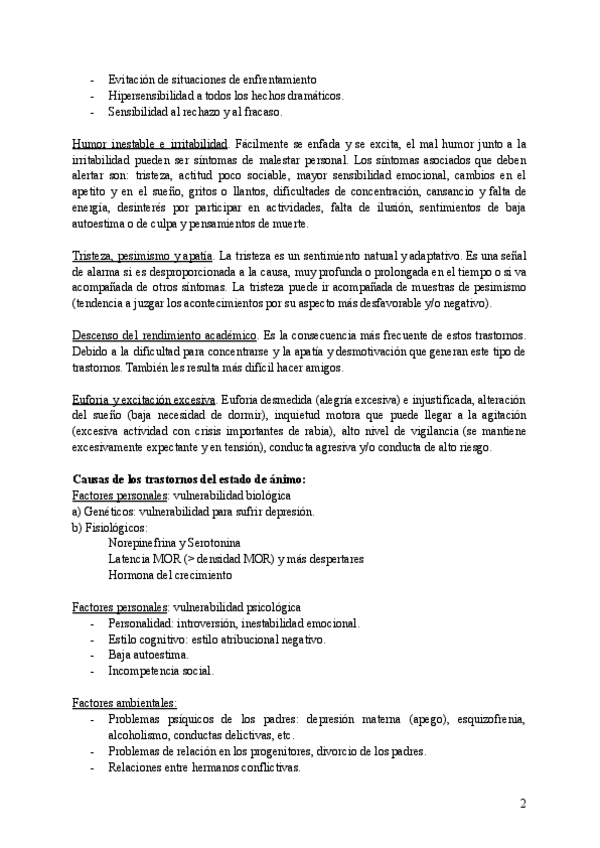 - Evitación de situaciones de enfrentamiento
- Hipersensibilidad a todos los hechos dramáticos.
- Sensibilidad al rechazo y al fracaso.

Humor inestable e irritabilidad. Fácilmente se enfada y se excita, el mal humor junto a la irritabilidad pueden ser síntomas de malestar personal. Los síntomas asociados que deben alertar son: tristeza, actitud poco sociable, mayor sensibilidad emocional, cambios en el apetito y en el sueño, gritos o llantos, dificultades de concentración, cansancio y falta de energía, desinterés por participar en actividades, falta de ilusión, sentimientos de baja autoestima o de culpa y pensamientos de muerte.

Tristeza, pesimismo y apatía. La tristeza es un sentimiento natural y adaptativo. Es una señal de alarma si es desproporcionada a la causa, muy profunda o prolongada en el tiempo o si va acompañada de otros síntomas. La tristeza puede ir acompañada de muestras de pesimismo (tendencia a juzgar los acontecimientos por su aspecto más desfavorable y/o negativo).

Descenso del rendimiento académico. Es la consecuencia más frecuente de estos trastornos. Debido a la dificultad para concentrarse y la apatía y desmotivación que generan este tipo de trastornos. También les resulta más difícil hacer amigos.

Euforia y excitación excesiva. Euforia desmedida (alegría excesiva) e injustificada, alteración del sueño (baja necesidad de dormir), inquietud motora que puede llegar a la agitación (excesiva actividad con crisis importantes de rabia), alto nivel de vigilancia (se mantiene excesivamente expectante y en tensión), conducta agresiva y/o conducta de alto riesgo.

Causas de los trastornos del estado de ánimo:
Factores personales: vulnerabilidad biológica
a) Genéticos: vulnerabilidad para sufrir depresión.
b) Fisiológicos:
Norepinefrina y Serotonina
Latencia MOR (> densidad MOR) y más despertares
Hormona del crecimiento

Factores personales: vulnerabilidad psicológica
- Personalidad: introversión, inestabilidad emocional.
- Estilo cognitivo: estilo atribucional negativo.
- Baja autoestima.
- Incompetencia social.

Factores ambientales:
- Problemas psíquicos de los padres: depresión materna (apego), esquizofrenia, alcoholismo, conductas delictivas, etc.
- Problemas de relación en los progenitores, divorcio de los padres.
- Relaciones entre hermanos conflictivas.

2